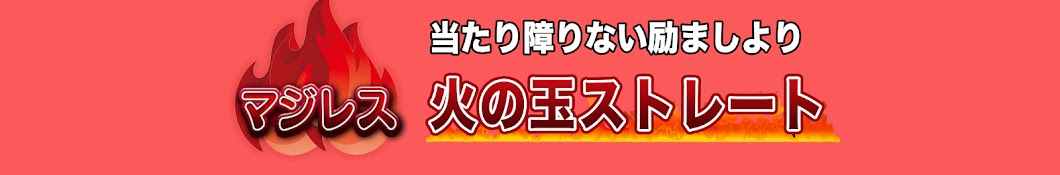 マジレス

当たり障りない励ましより

火の玉ストレート